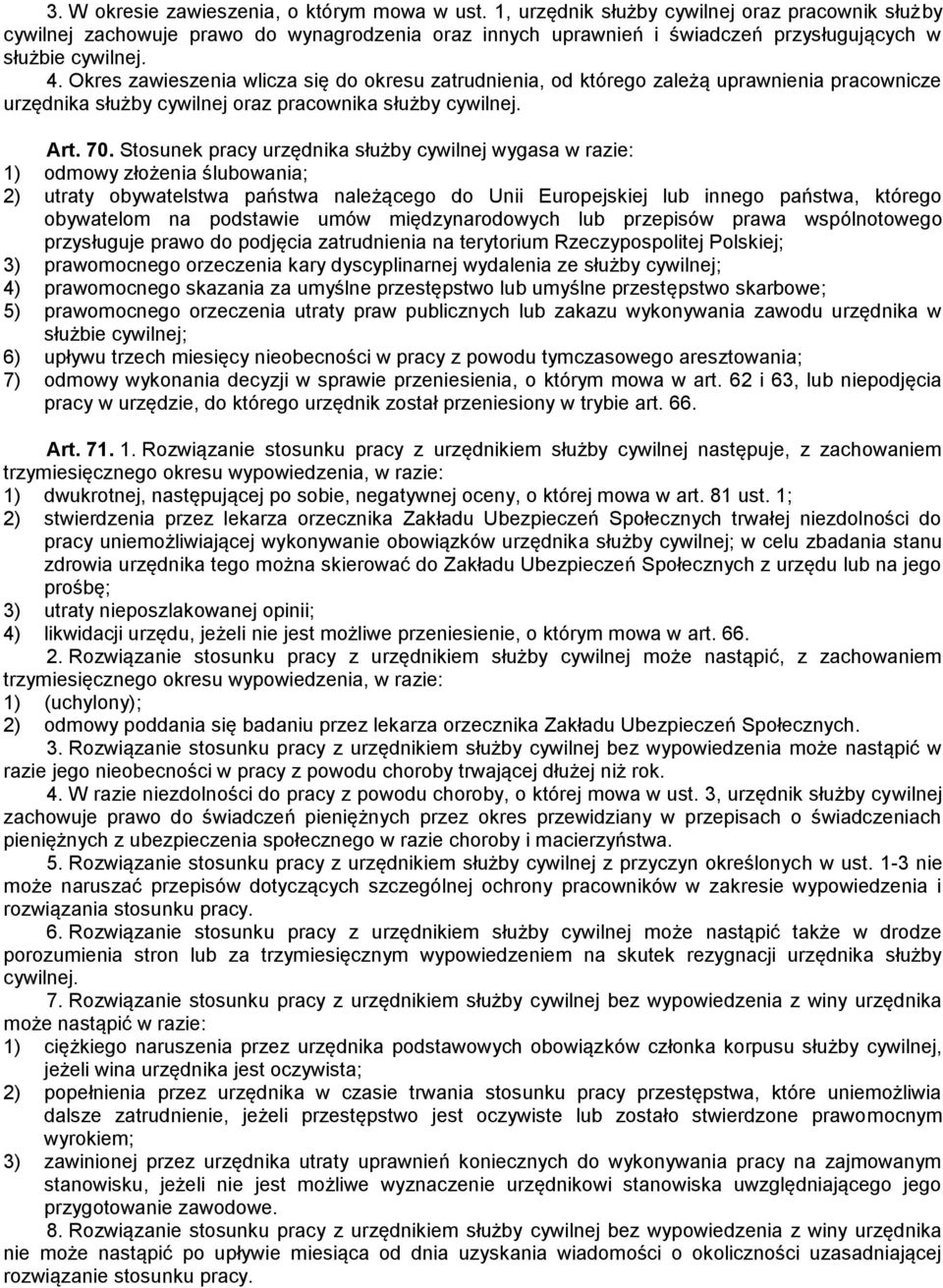 3. W okresie zawieszenia, o którym mowa w ust. 1, urzędnik służby cywilnej oraz pracownik służby cywilnej zachowuje prawo do wynagrodzenia oraz innych uprawnień i świadczeń przysługujących w służbie cywilnej.
4. Okres zawieszenia wlicza się do okresu zatrudnienia, od którego zależą uprawnienia pracownicze urzędnika służby cywilnej oraz pracownika służby cywilnej.

Art. 70. Stosunek pracy urzędnika służby cywilnej wygasa w razie:
1) odmowy złożenia ślubowania;
2) utraty obywatelstwa państwa należącego do Unii Europejskiej lub innego państwa, którego obywatelom na podstawie umów międzynarodowych lub przepisów prawa wspólnotowego przysługuje prawo do podjęcia zatrudnienia na terytorium Rzeczypospolitej Polskiej;
3) prawomocnego orzeczenia kary dyscyplinarnej wydalenia ze służby cywilnej;
4) prawomocnego skazania za umyślne przestępstwo lub umyślne przestępstwo skarbowe;
5) prawomocnego orzeczenia utraty praw publicznych lub zakazu wykonywania zawodu urzędnika w służbie cywilnej;
6) upływu trzech miesięcy nieobecności w pracy z powodu tymczasowego aresztowania;
7) odmowy wykonania decyzji w sprawie przeniesienia, o którym mowa w art. 62 i 63, lub niepodjęcia pracy w urzędzie, do którego urzędnik został przeniesiony w trybie art. 66.

Art. 71. 1. Rozwiązanie stosunku pracy z urzędnikiem służby cywilnej następuje, z zachowaniem trzymiesięcznego okresu wypowiedzenia, w razie:
1) dwukrotnej, następującej po sobie, negatywnej oceny, o której mowa w art. 81 ust. 1;
2) stwierdzenia przez lekarza orzecznika Zakładu Ubezpieczeń Społecznych trwałej niezdolności do pracy uniemożliwiającej wykonywanie obowiązków urzędnika służby cywilnej; w celu zbadania stanu zdrowia urzędnika tego można skierować do Zakładu Ubezpieczeń Społecznych z urzędu lub na jego prośbę;
3) utraty nieposzlakowanej opinii;
4) likwidacji urzędu, jeżeli nie jest możliwe przeniesienie, o którym mowa w art. 66.
2. Rozwiązanie stosunku pracy z urzędnikiem służby cywilnej może nastąpić, z zachowaniem trzymiesięcznego okresu wypowiedzenia, w razie:
1) (uchylony);
2) odmowy poddania się badaniu przez lekarza orzecznika Zakładu Ubezpieczeń Społecznych.
3. Rozwiązanie stosunku pracy z urzędnikiem służby cywilnej bez wypowiedzenia może nastąpić w razie jego nieobecności w pracy z powodu choroby trwającej dłużej niż rok.
4. W razie niezdolności do pracy z powodu choroby, o której mowa w ust. 3, urzędnik służby cywilnej zachowuje prawo do świadczeń pieniężnych przez okres przewidziany w przepisach o świadczeniach pieniężnych z ubezpieczenia społecznego w razie choroby i macierzyństwa.
5. Rozwiązanie stosunku pracy z urzędnikiem służby cywilnej z przyczyn określonych w ust. 1-3 nie może naruszać przepisów dotyczących szczególnej ochrony pracowników w zakresie wypowiedzenia i rozwiązania stosunku pracy.
6. Rozwiązanie stosunku pracy z urzędnikiem służby cywilnej może nastąpić także w drodze porozumienia stron lub za trzymiesięcznym wypowiedzeniem na skutek rezygnacji urzędnika służby cywilnej.
7. Rozwiązanie stosunku pracy z urzędnikiem służby cywilnej bez wypowiedzenia z winy urzędnika może nastąpić w razie:
1) ciężkiego naruszenia przez urzędnika podstawowych obowiązków członka korpusu służby cywilnej, jeżeli wina urzędnika jest oczywista;
2) popełnienia przez urzędnika w czasie trwania stosunku pracy przestępstwa, które uniemożliwia dalsze zatrudnienie, jeżeli przestępstwo jest oczywiste lub zostało stwierdzone prawomocnym wyrokiem;
3) zawinionej przez urzędnika utraty uprawnień koniecznych do wykonywania pracy na zajmowanym stanowisku, jeżeli nie jest możliwe wyznaczenie urzędnikowi stanowiska uwzględniającego jego przygotowanie zawodowe.
8. Rozwiązanie stosunku pracy z urzędnikiem służby cywilnej bez wypowiedzenia z winy urzędnika nie może nastąpić po upływie miesiąca od dnia uzyskania wiadomości o okoliczności uzasadniającej rozwiązania stosunku pracy.